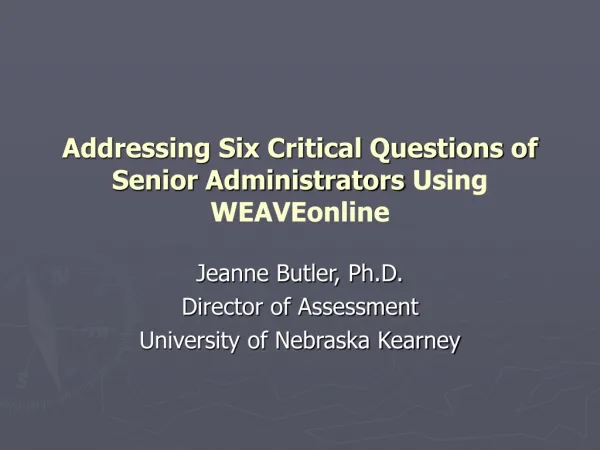 Addressing Six Critical Questions of Senior Administrators Using WEAVEonline

Jeanne Butler, Ph.D.
Director of Assessment
University of Nebraska Kearney